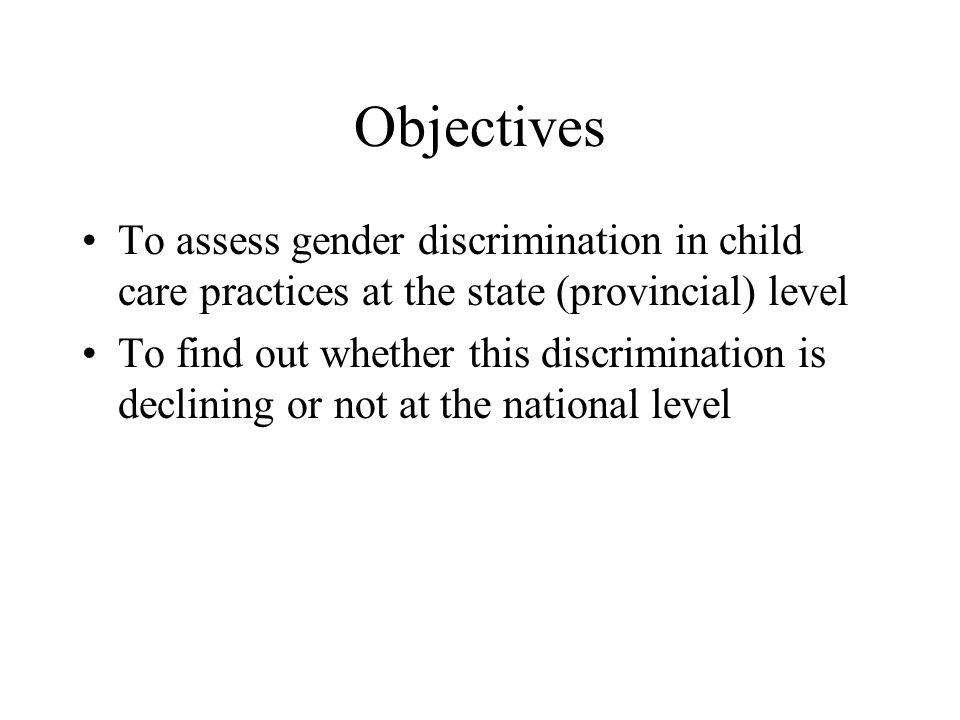 Objectives

• To assess gender discrimination in child care practices at the state (provincial) level

• To find out whether this discrimination is declining or not at the national level